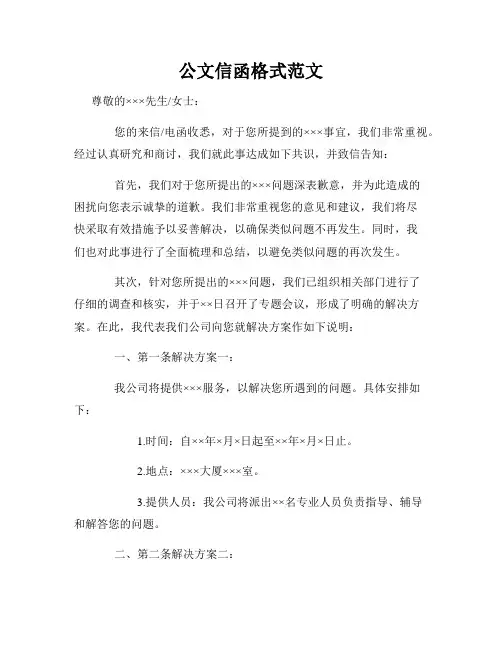 公文信函格式范文

尊敬的×××先生/女士：

您的来信/电函收悉，对于您所提到的×××事宜，我们非常重视。经过认真研究和商讨，我们就此事达成如下共识，并致信告知：

首先，我们对于您所提出的×××问题深表歉意，并为此造成的困扰向您表示诚挚的道歉。我们非常重视您的意见和建议，我们将尽快采取有效措施予以妥善解决，以确保类似问题不再发生。同时，我们也对此事进行了全面梳理和总结，以避免类似问题的再次发生。

其次，针对您所提出的×××问题，我们已组织相关部门进行了仔细的调查和核实，并于××日召开了专题会议，形成了明确的解决方案。在此，我代表我们公司向您就解决方案作如下说明：

一、第一条解决方案一：

我公司将提供×××服务，以解决您所遇到的问题。具体安排如下：

1.时间：自××年×月×日起至××年×月×日止。

2.地点：×××大厦×××室。

3.提供人员：我公司将派出××名专业人员负责指导、辅导和解答您的问题。

二、第二条解决方案二：